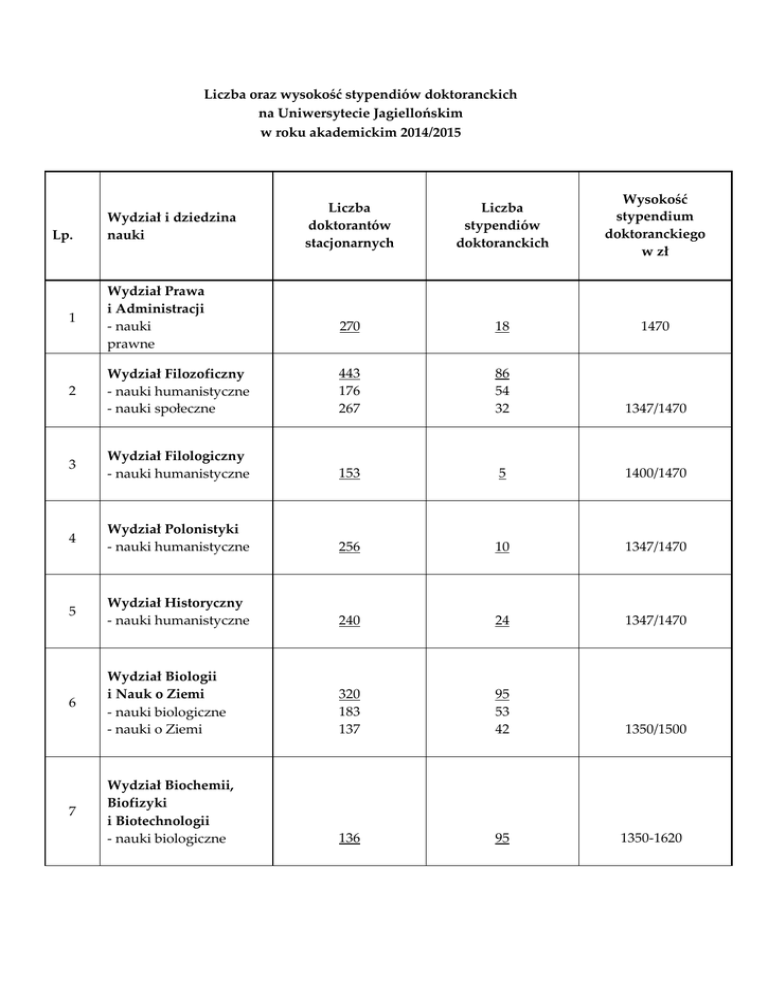 Liczba oraz wysokość stypendiów doktoranckich
na Uniwersytecie Jagiellońskim
w roku akademickim 2014/2015

| Lp. | Wydział i dziedzina nauki | Liczba doktorantów stacjonarnych | Liczba stypendiów doktoranckich | Wysokość stypendium doktoranckiego w zł |
|---|---|---|---|---|
| 1 | Wydział Prawa i Administracji - nauki prawne | 270 | 18 | 1470 |
| 2 | Wydział Filozoficzny - nauki humanistyczne - nauki społeczne | 443 176 267 | 86 54 32 | 1347/1470 |
| 3 | Wydział Filologiczny - nauki humanistyczne | 153 | 5 | 1400/1470 |
| 4 | Wydział Polonistyki - nauki humanistyczne | 256 | 10 | 1347/1470 |
| 5 | Wydział Historyczny - nauki humanistyczne | 240 | 24 | 1347/1470 |
| 6 | Wydział Biologii i Nauk o Ziemi - nauki biologiczne - nauki o Ziemi | 320 183 137 | 95 53 42 | 1350/1500 |
| 7 | Wydział Biochemii, Biofizyki i Biotechnologii - nauki biologiczne | 136 | 95 | 1350-1620 |